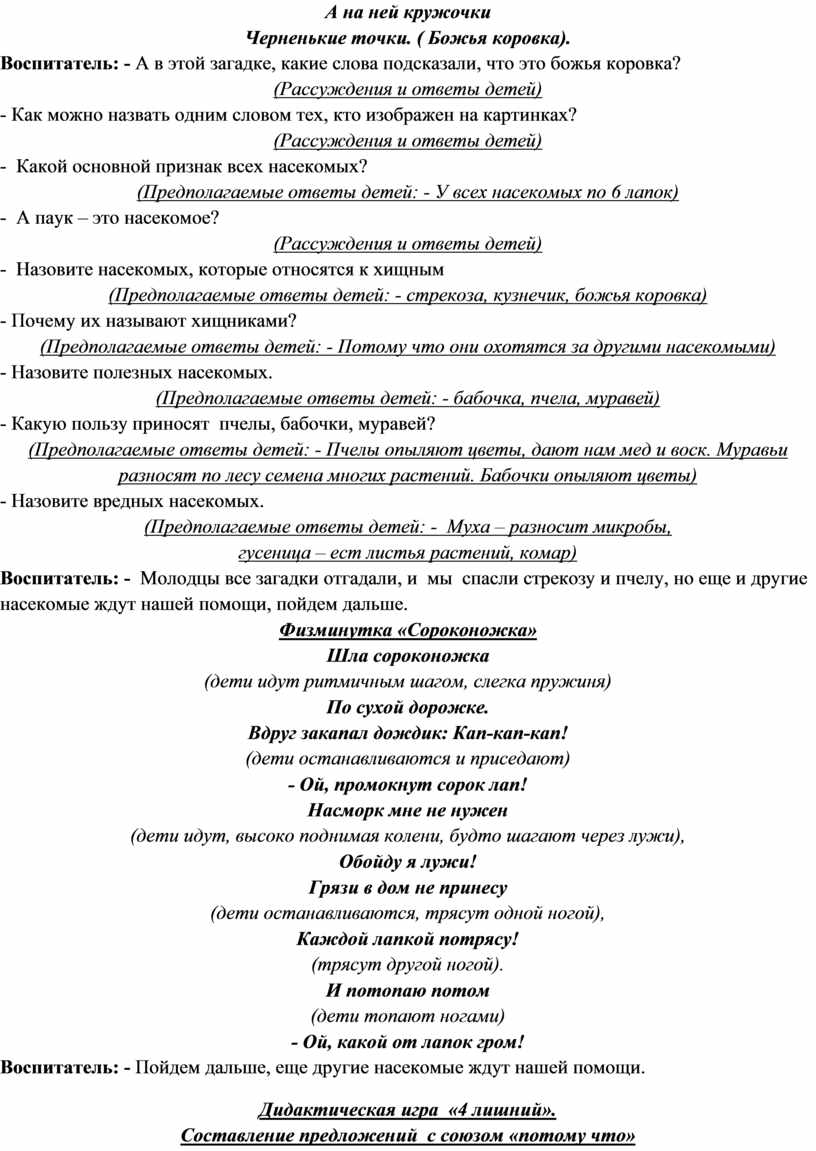 А на ней кружочки
Черненькие точки. ( Божья коровка).

Воспитатель: - А в этой загадке, какие слова подсказали, что это божья коровка?

(Рассуждения и ответы детей)

- Как можно назвать одним словом тех, кто изображен на картинках?

(Рассуждения и ответы детей)

- Какой основной признак всех насекомых?

(Предполагаемые ответы детей: - У всех насекомых по 6 лапок)

- А паук – это насекомое?

(Рассуждения и ответы детей)

- Назовите насекомых, которые относятся к хищным

(Предполагаемые ответы детей: - стрекоза, кузнечик, божья коровка)

- Почему их называют хищниками?

(Предполагаемые ответы детей: - Потому что они охотятся за другими насекомыми)

- Назовите полезных насекомых.

(Предполагаемые ответы детей: - бабочка, пчела, муравей)

- Какую пользу приносят пчелы, бабочки, муравей?

(Предполагаемые ответы детей: - Пчелы опыляют цветы, дают нам мед и воск. Муравьи разносят по лесу семена многих растений. Бабочки опыляют цветы)

- Назовите вредных насекомых.

(Предполагаемые ответы детей: - Муха – разносит микробы, гусеница – ест листья растений, комар)

Воспитатель: - Молодцы все загадки отгадали, и мы спасли стрекозу и пчелу, но еще и другие насекомые ждут нашей помощи, пойдем дальше.

Физминутка «Сороконожка»
Шла сороконожка
(дети идут ритмичным шагом, слегка пружиня)
По сухой дорожке.
Вдруг закапал дождик: Кап-кап-кап!
(дети останавливаются и приседают)
- Ой, промокнут сорок лап!
Насморк мне не нужен
(дети идут, высоко поднимая колени, будто шагают через лужи),
Обойду я лужи!
Грязи в дом не принесу
(дети останавливаются, трясут одной ногой),
Каждой лапкой потрясу!
(трясут другой ногой).
И потопаю потом
(дети топают ногами)
- Ой, какой от лапок гром!

Воспитатель: - Пойдем дальше, еще другие насекомые ждут нашей помощи.

Дидактическая игра «4 лишний».
Составление предложений с союзом «потому что»